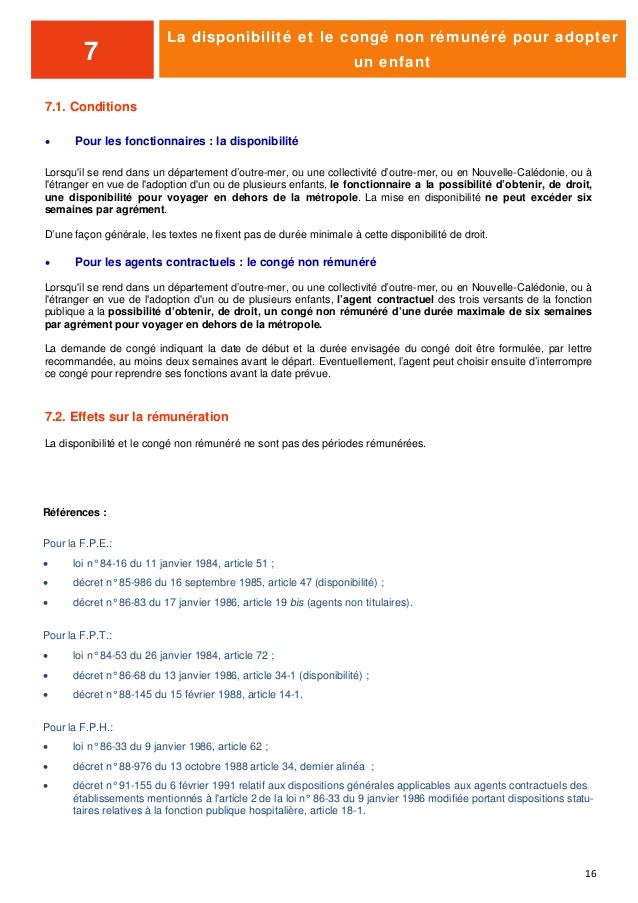 7

La disponibilité et le congé non rémunéré pour adopter un enfant

7.1. Conditions

• Pour les fonctionnaires : la disponibilité

Lorsqu'il se rend dans un département d'outre-mer, ou une collectivité d'outre-mer, ou en Nouvelle-Calédonie, ou à l'étranger en vue de l'adoption d'un ou de plusieurs enfants, le fonctionnaire a la possibilité d'obtenir, de droit, une disponibilité pour voyager en dehors de la métropole. La mise en disponibilité ne peut excéder six semaines par agrément.

D'une façon générale, les textes ne fixent pas de durée minimale à cette disponibilité de droit.

• Pour les agents contractuels : le congé non rémunéré

Lorsqu'il se rend dans un département d'outre-mer, ou une collectivité d'outre-mer, ou en Nouvelle-Calédonie, ou à l'étranger en vue de l'adoption d'un ou de plusieurs enfants, l'agent contractuel des trois versants de la fonction publique a la possibilité d'obtenir, de droit, un congé non rémunéré d'une durée maximale de six semaines par agrément pour voyager en dehors de la métropole.

La demande de congé indiquant la date de début et la durée envisagée du congé doit être formulée, par lettre recommandée, au moins deux semaines avant le départ. Eventuellement, l'agent peut choisir ensuite d'interrompre ce congé pour reprendre ses fonctions avant la date prévue.

7.2. Effets sur la rémunération

La disponibilité et le congé non rémunéré ne sont pas des périodes rémunérées.

Références :

Pour la F.P.E.:
• loi n° 84-16 du 11 janvier 1984, article 51 ;
• décret n° 85-986 du 16 septembre 1985, article 47 (disponibilité) ;
• décret n° 86-83 du 17 janvier 1986, article 19 bis (agents non titulaires).

Pour la F.P.T.:
• loi n° 84-53 du 26 janvier 1984, article 72 ;
• décret n° 86-68 du 13 janvier 1986, article 34-1 (disponibilité) ;
• décret n° 88-145 du 15 février 1988, article 14-1.

Pour la F.P.H.:
• loi n° 86-33 du 9 janvier 1986, article 62 ;
• décret n° 88-976 du 13 octobre 1988 article 34, dernier alinéa ;
• décret n° 91-155 du 6 février 1991 relatif aux dispositions générales applicables aux agents contractuels des établissements mentionnés à l'article 2 de la loi n° 86-33 du 9 janvier 1986 modifiée portant dispositions statutaires relatives à la fonction publique hospitalière, article 18-1.

16